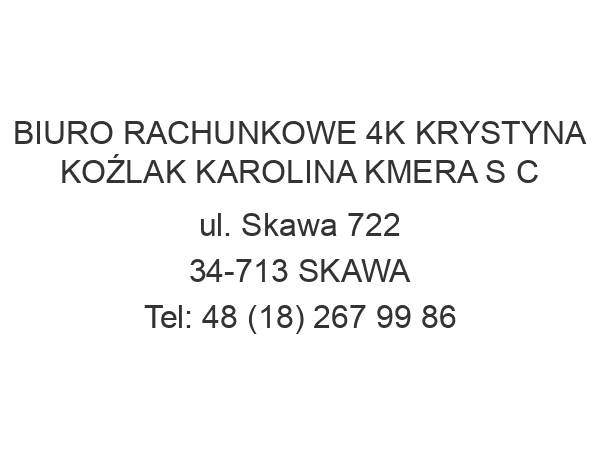 BIURO RACHUNKOWE 4K KRYSTYNA KOŹLAK KAROLINA KMERA S C

ul. Skawa 722

34-713 SKAWA

Tel: 48 (18) 267 99 86